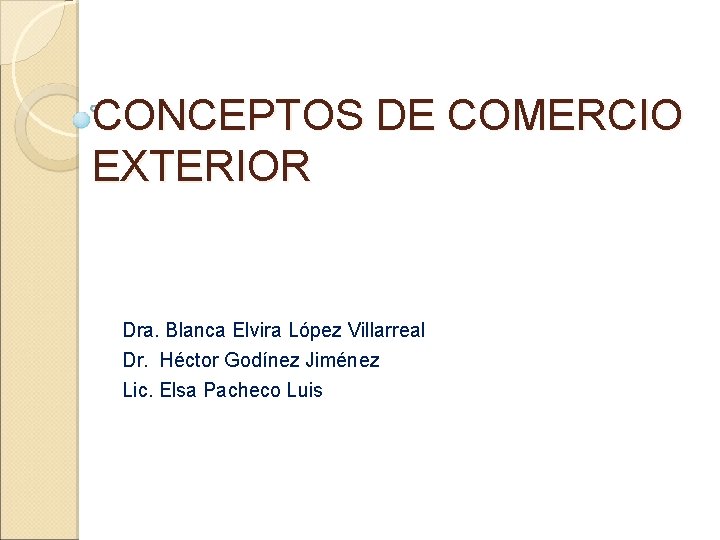 CONCEPTOS DE COMERCIO EXTERIOR

Dra. Blanca Elvira López Villarreal
Dr.  Héctor Godínez Jiménez
Lic. Elsa Pacheco Luis